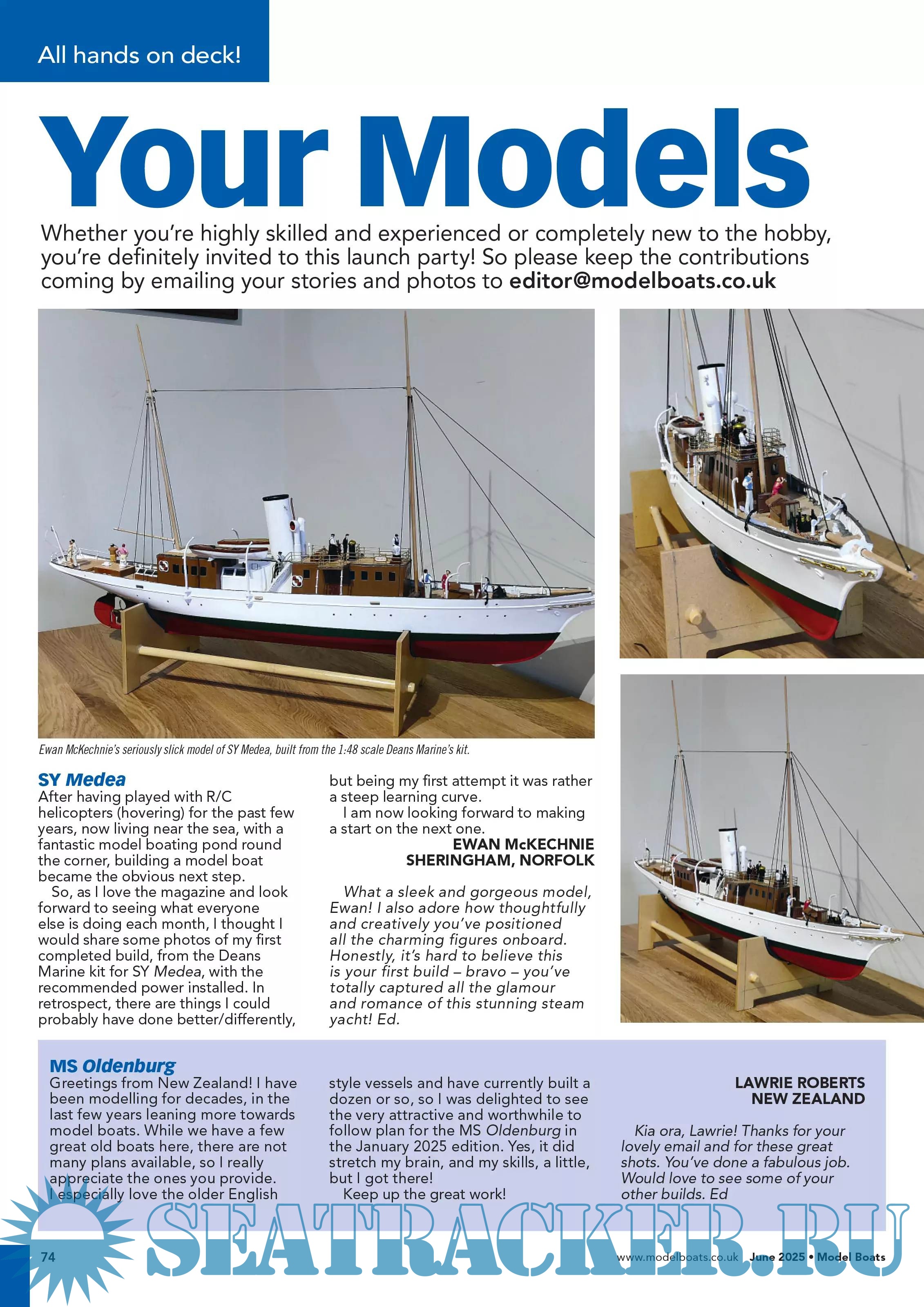 All hands on deck!

Your Models

Whether you're highly skilled and experienced or completely new to the hobby, you're definitely invited to this launch party! So please keep the contributions coming by emailing your stories and photos to editor@modelboats.co.uk

Ewan McKechnie's seriously slick model of SY Medea, built from the 1:48 scale Deans Marine's kit.

SY Medea
After having played with R/C helicopters (hovering) for the past few years, now living near the sea, with a fantastic model boating pond round the corner, building a model boat became the obvious next step.

So, as I love the magazine and look forward to seeing what everyone else is doing each month, I thought I would share some photos of my first completed build, from the Deans Marine kit for SY Medea, with the recommended power installed. In retrospect, there are things I could probably have done better/differently, but being my first attempt it was rather a steep learning curve.

I am now looking forward to making a start on the next one.

EWAN McKECHNIE
SHERINGHAM, NORFOLK

What a sleek and gorgeous model, Ewan! I also adore how thoughtfully and creatively you've positioned all the charming figures onboard. Honestly, it's hard to believe this is your first build – bravo – you've totally captured all the glamour and romance of this stunning steam yacht! Ed.

MS Oldenburg
Greetings from New Zealand! I have been modelling for decades, in the last few years leaning more towards model boats. While we have a few great old boats here, there are not many plans available, so I really appreciate the ones you provide. I especially love the older English style vessels and have currently built a dozen or so, so I was delighted to see the very attractive and worthwhile to follow plan for the MS Oldenburg in the January 2025 edition. Yes, it did stretch my brain, and my skills, a little, but I got there!

Keep up the great work!

LAWRIE ROBERTS
NEW ZEALAND

Kia ora, Lawrie! Thanks for your lovely email and for these great shots. You've done a fabulous job. Would love to see some of your other builds. Ed

SEATRACKER.RU

74

www.modelboats.co.uk June 2025 • Model Boats